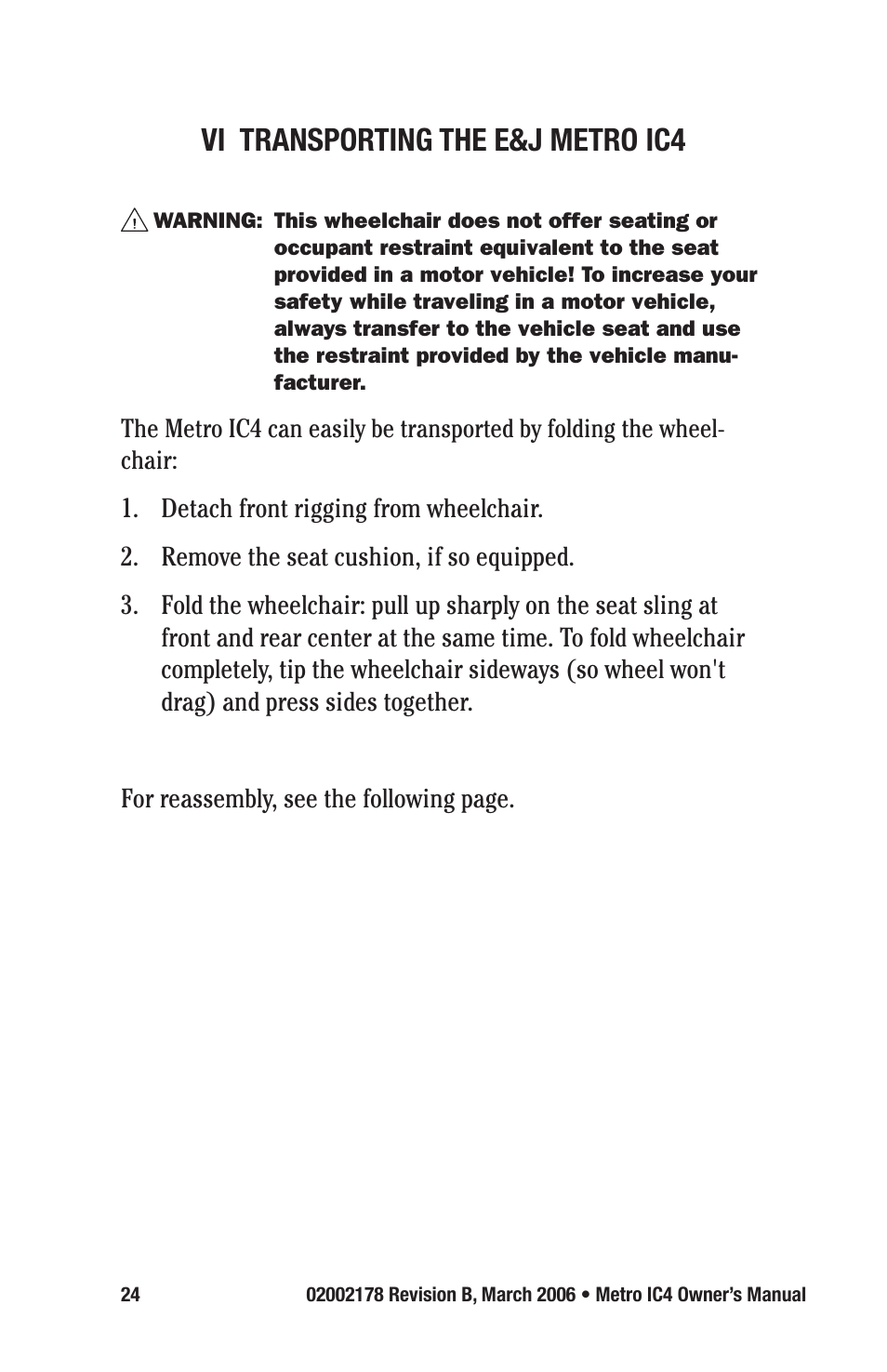 VI TRANSPORTING THE E&J METRO IC4

WARNING: This wheelchair does not offer seating or occupant restraint equivalent to the seat provided in a motor vehicle! To increase your safety while traveling in a motor vehicle, always transfer to the vehicle seat and use the restraint provided by the vehicle manufacturer.

The Metro IC4 can easily be transported by folding the wheelchair:

1. Detach front rigging from wheelchair.

2. Remove the seat cushion, if so equipped.

3. Fold the wheelchair: pull up sharply on the seat sling at front and rear center at the same time. To fold wheelchair completely, tip the wheelchair sideways (so wheel won't drag) and press sides together.

For reassembly, see the following page.

24

02002178 Revision B, March 2006 • Metro IC4 Owner's Manual